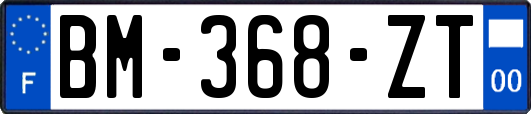 F

BM-368-ZT

00